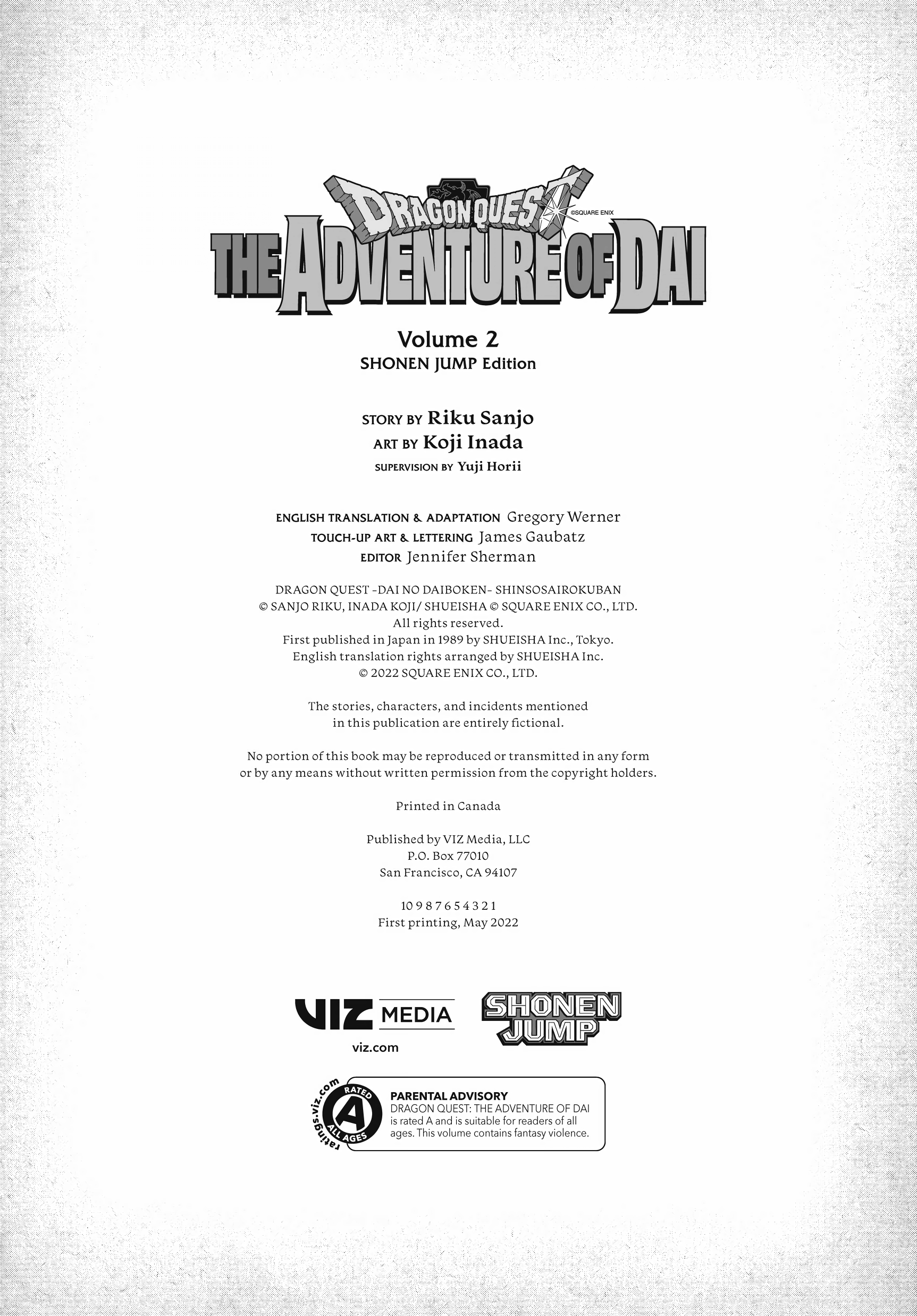 DRAGON QUEST
©SQUARE ENIX
THE ADVENTURE OF DAI

Volume 2
SHONEN JUMP Edition

STORY BY Riku Sanjo
ART BY Koji Inada
SUPERVISION BY Yuji Horii

ENGLISH TRANSLATION & ADAPTATION Gregory Werner
TOUCH-UP ART & LETTERING James Gaubatz
EDITOR Jennifer Sherman

DRAGON QUEST -DAI NO DAIBOKEN- SHINSOSAIROKUBAN
© SANJO RIKU, INADA KOJI/ SHUEISHA © SQUARE ENIX CO., LTD.
All rights reserved.
First published in Japan in 1989 by SHUEISHA Inc., Tokyo.
English translation rights arranged by SHUEISHA Inc.
© 2022 SQUARE ENIX CO., LTD.

The stories, characters, and incidents mentioned in this publication are entirely fictional.

No portion of this book may be reproduced or transmitted in any form or by any means without written permission from the copyright holders.

Printed in Canada

Published by VIZ Media, LLC
P.O. Box 77010
San Francisco, CA 94107

10 9 8 7 6 5 4 3 2 1
First printing, May 2022

VIZ MEDIA
viz.com

SHONEN JUMP

ratings.viz.com
RATED
A
ALL AGES

PARENTAL ADVISORY
DRAGON QUEST: THE ADVENTURE OF DAI is rated A and is suitable for readers of all ages. This volume contains fantasy violence.